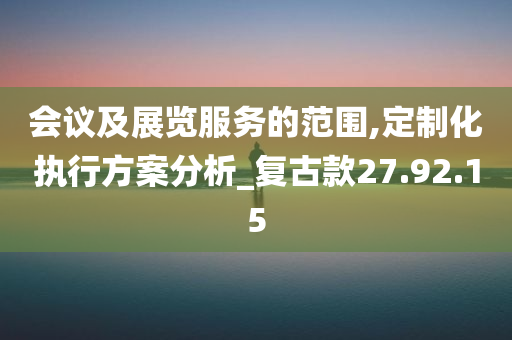 会议及展览服务的范围,定制化执行方案分析_复古款27.92.15